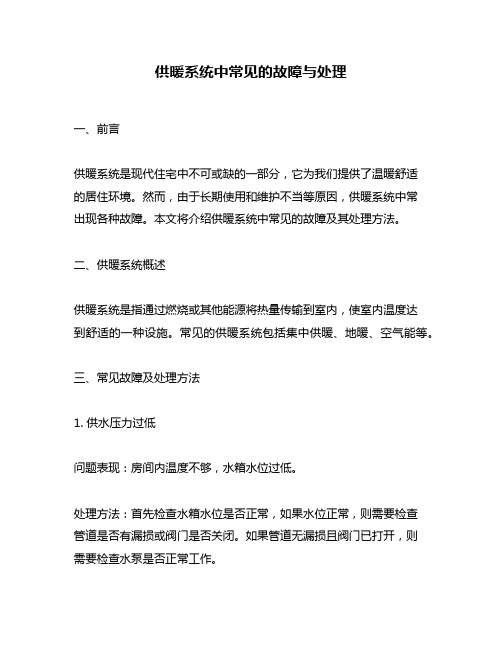 供暖系统中常见的故障与处理

一、前言

供暖系统是现代住宅中不可或缺的一部分，它为我们提供了温暖舒适的居住环境。然而，由于长期使用和维护不当等原因，供暖系统中常出现各种故障。本文将介绍供暖系统中常见的故障及其处理方法。

二、供暖系统概述

供暖系统是指通过燃烧或其他能源将热量传输到室内，使室内温度达到舒适的一种设施。常见的供暖系统包括集中供暖、地暖、空气能等。

三、常见故障及处理方法

1. 供水压力过低

问题表现：房间内温度不够，水箱水位过低。

处理方法：首先检查水箱水位是否正常，如果水位正常，则需要检查管道是否有漏损或阀门是否关闭。如果管道无漏损且阀门已打开，则需要检查水泵是否正常工作。